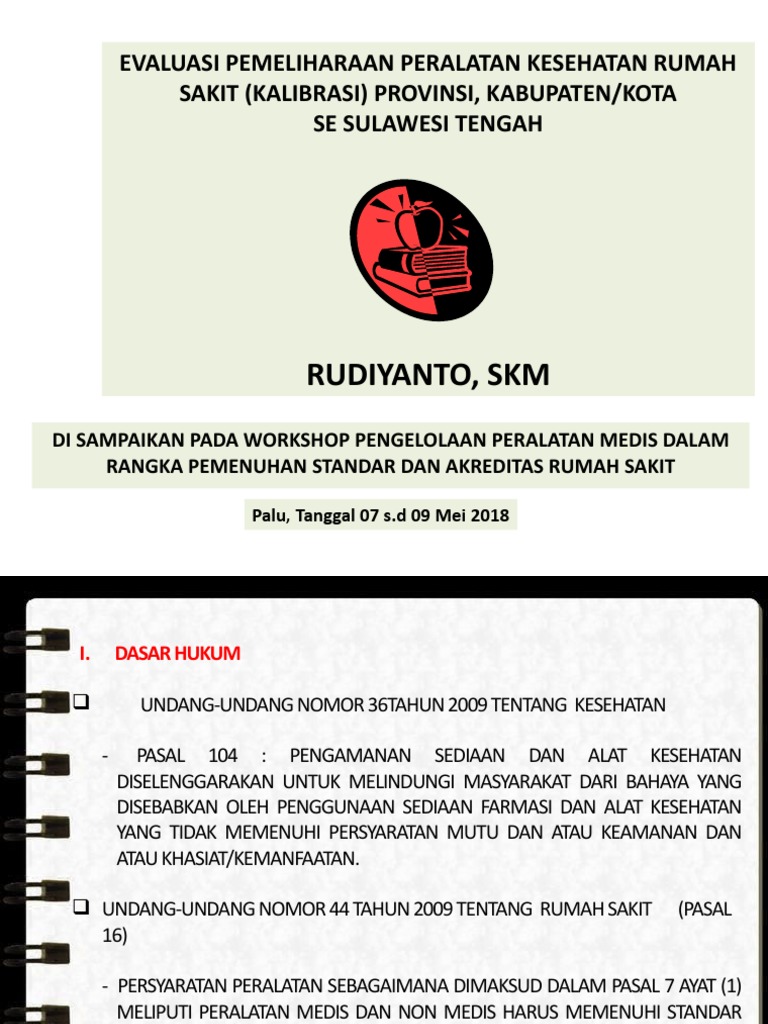 EVALUASI PEMELIHARAAN PERALATAN KESEHATAN RUMAH SAKIT (KALIBRASI) PROVINSI, KABUPATEN/KOTA SE SULAWESI TENGAH

RUDIYANTO, SKM

DI SAMPAIKAN PADA WORKSHOP PENGELOLAAN PERALATAN MEDIS DALAM RANGKA PEMENUHAN STANDAR DAN AKREDITAS RUMAH SAKIT

Palu, Tanggal 07 s.d 09 Mei 2018

I. DASAR HUKUM

❑ UNDANG-UNDANG NOMOR 36TAHUN 2009 TENTANG KESEHATAN

- PASAL 104 : PENGAMANAN SEDIAAN DAN ALAT KESEHATAN DISELENGGARAKAN UNTUK MELINDUNGI MASYARAKAT DARI BAHAYA YANG DISEBABKAN OLEH PENGGUNAAN SEDIAAN FARMASI DAN ALAT KESEHATAN YANG TIDAK MEMENUHI PERSYARATAN MUTU DAN ATAU KEAMANAN DAN ATAU KHASIAT/KEMANFAATAN.

❑ UNDANG-UNDANG NOMOR 44 TAHUN 2009 TENTANG RUMAH SAKIT (PASAL 16)

- PERSYARATAN PERALATAN SEBAGAIMANA DIMAKSUD DALAM PASAL 7 AYAT (1) MELIPUTI PERALATAN MEDIS DAN NON MEDIS HARUS MEMENUHI STANDAR